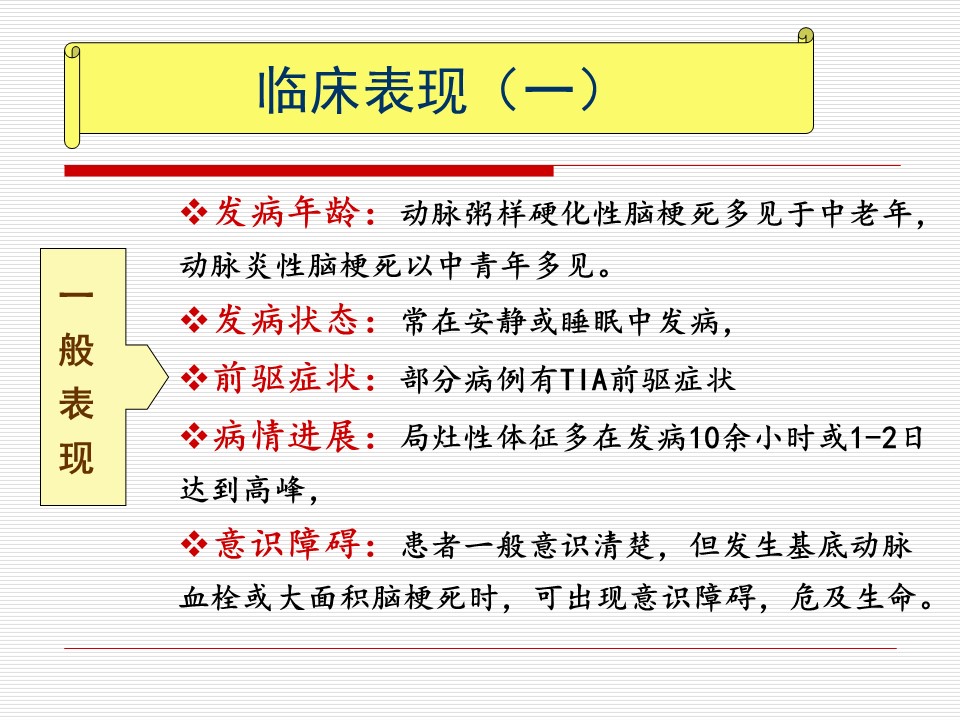 临床表现（一）

一般表现

❖发病年龄：动脉粥样硬化性脑梗死多见于中老年，动脉炎性脑梗死以中青年多见。

❖发病状态：常在安静或睡眠中发病，

❖前驱症状：部分病例有TIA前驱症状

❖病情进展：局灶性体征多在发病10余小时或1-2日达到高峰，

❖意识障碍：患者一般意识清楚，但发生基底动脉血栓或大面积脑梗死时，可出现意识障碍，危及生命。